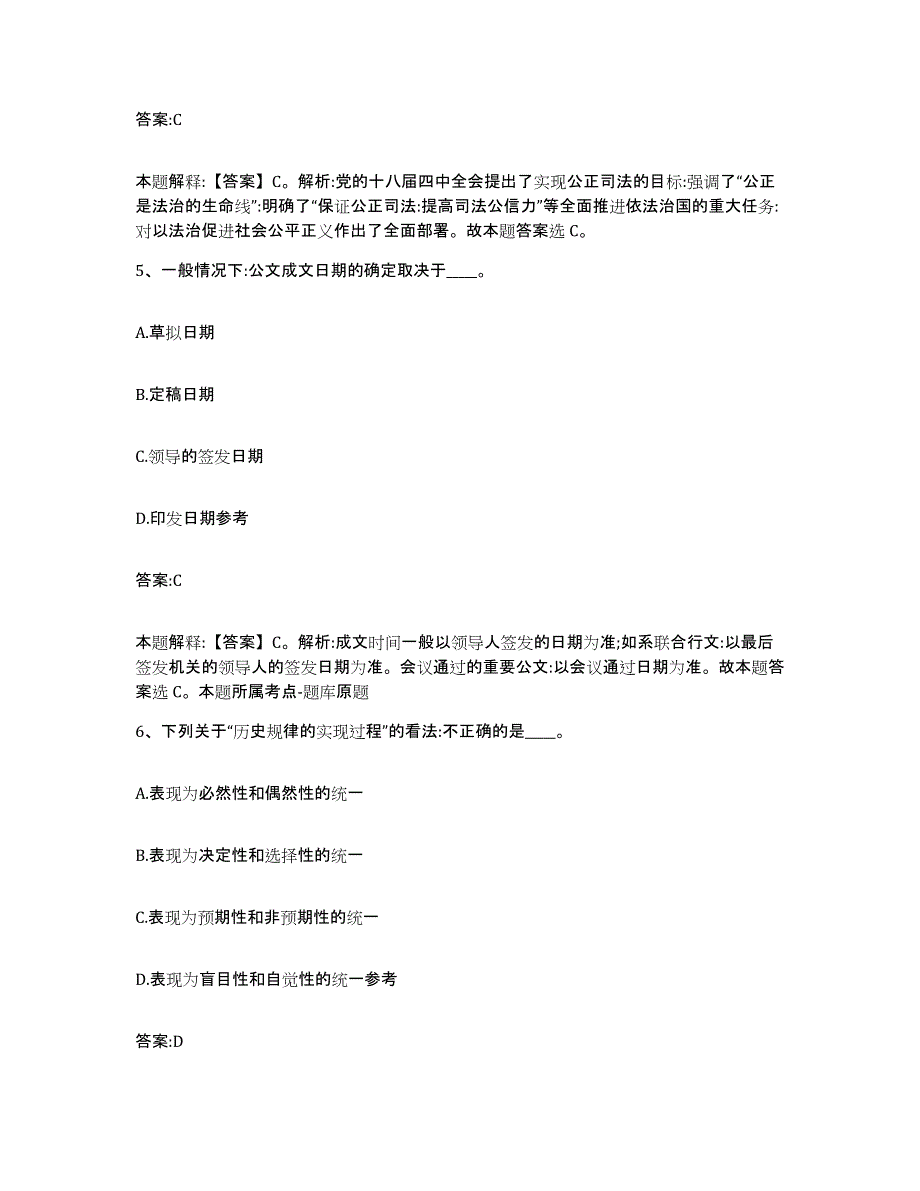 答案:C

本题解释:【答案】C。解析:党的十八届四中全会提出了实现公正司法的目标:强调了“公正是法治的生命线”:明确了“保证公正司法:提高司法公信力”等全面推进依法治国的重大任务:对以法治促进社会公平正义作出了全面部署。故本题答案选 C。

5、一般情况下:公文成文日期的确定取决于____。

A.草拟日期

B.定稿日期

C.领导的签发日期

D.印发日期参考

答案:C

本题解释:【答案】C。解析:成文时间一般以领导人签发的日期为准;如系联合行文:以最后签发机关的领导人的签发日期为准。会议通过的重要公文:以会议通过日期为准。故本题答案选 C。本题所属考点-题库原题

6、下列关于“历史规律的实现过程”的看法:不正确的是____。

A.表现为必然性和偶然性的统一

B.表现为决定性和选择性的统一

C.表现为预期性和非预期性的统一

D.表现为盲目性和自觉性的统一参考

答案:D